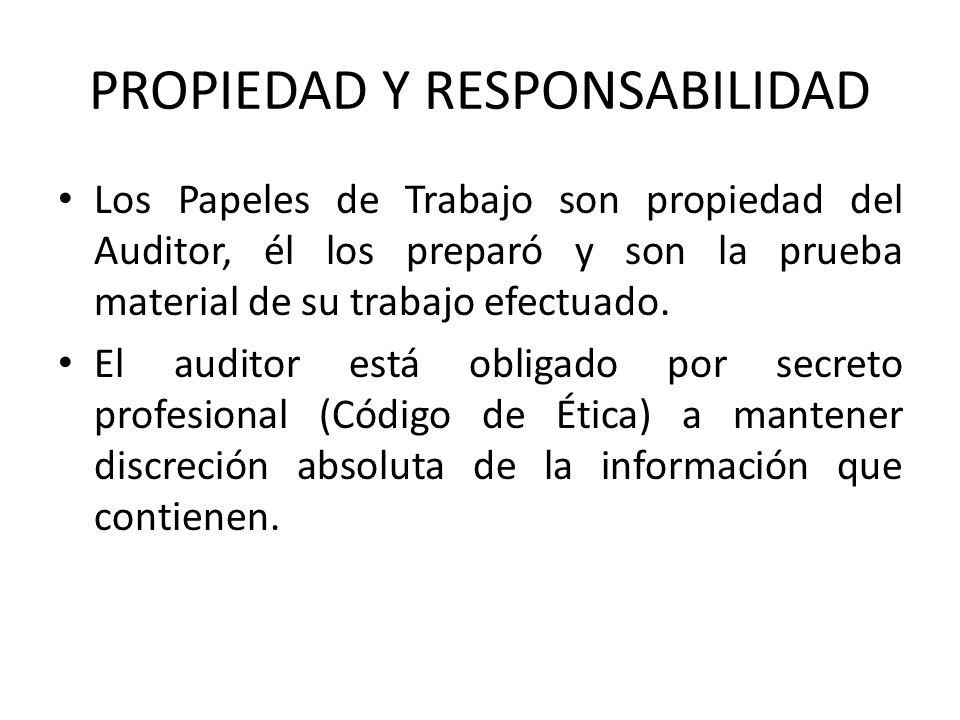 PROPIEDAD Y RESPONSABILIDAD

• Los Papeles de Trabajo son propiedad del Auditor, él los preparó y son la prueba material de su trabajo efectuado.

• El auditor está obligado por secreto profesional (Código de Ética) a mantener discreción absoluta de la información que contienen.